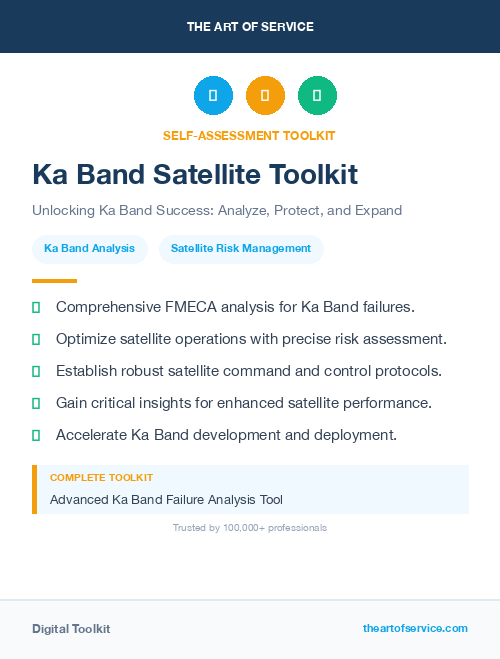 THE ART OF SERVICE

SELF-ASSESSMENT TOOLKIT

Ka Band Satellite Toolkit

Unlocking Ka Band Success: Analyze, Protect, and Expand

Ka Band Analysis

Satellite Risk Management

Comprehensive FMECA analysis for Ka Band failures.

Optimize satellite operations with precise risk assessment.

Establish robust satellite command and control protocols.

Gain critical insights for enhanced satellite performance.

Accelerate Ka Band development and deployment.

COMPLETE TOOLKIT

Advanced Ka Band Failure Analysis Tool

Trusted by 100,000+ professionals

Digital Toolkit

theartofservice.com